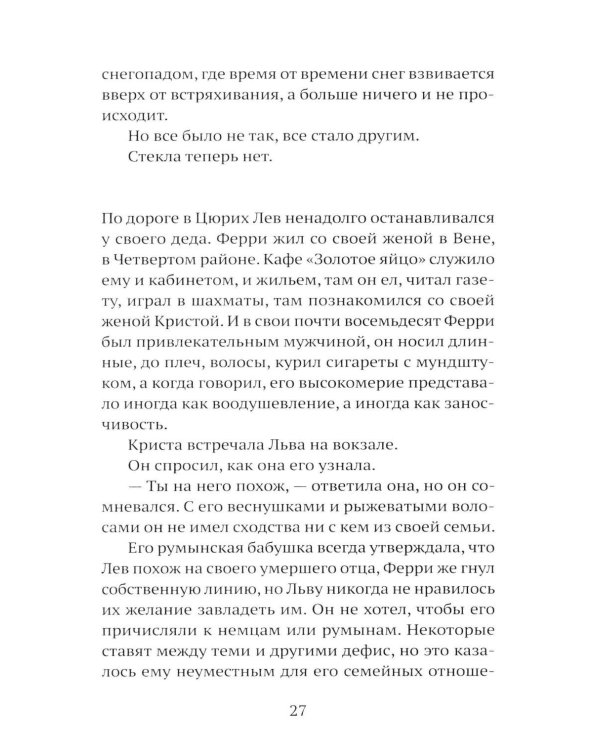 снегопадом, где время от времени снег взвивается вверх от встряхивания, а больше ничего и не происходит.

Но все было не так, все стало другим.

Стекла теперь нет.

По дороге в Цюрих Лев ненадолго останавливался у своего деда. Ферри жил со своей женой в Вене, в Четвертом районе. Кафе «Золотое яйцо» служило ему и кабинетом, и жильем, там он ел, читал газету, играл в шахматы, там познакомился со своей женой Кристой. И в свои почти восемьдесят Ферри был привлекательным мужчиной, он носил длинные, до плеч, волосы, курил сигареты с мундштуком, а когда говорил, его высокомерие представало иногда как воодушевление, а иногда как заносчивость.

Криста встречала Льва на вокзале.

Он спросил, как она его узнала.

— Ты на него похож, — ответила она, но он сомневался. С его веснушками и рыжеватыми волосами он не имел сходства ни с кем из своей семьи.

Его румынская бабушка всегда утверждала, что Лев похож на своего умершего отца, Ферри же гнул собственную линию, но Льву никогда не нравилось их желание завладеть им. Он не хотел, чтобы его причисляли к немцам или румынам. Некоторые ставят между теми и другими дефис, но это казалось ему неуместным для его семейных отноше-

27